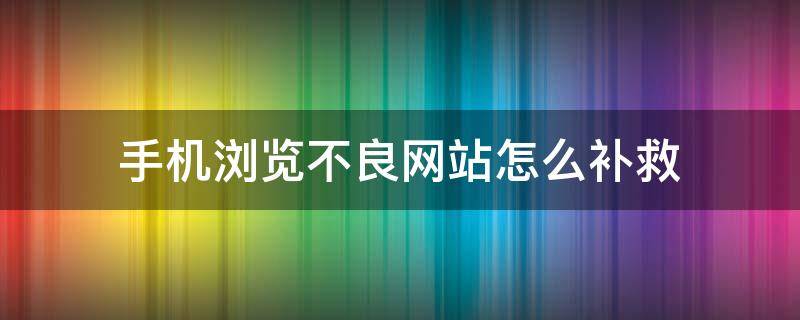 手机浏览不良网站怎么补救